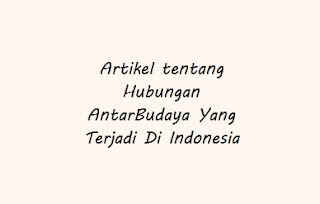 Artikel tentang Hubungan AntarBudaya Yang Terjadi Di Indonesia